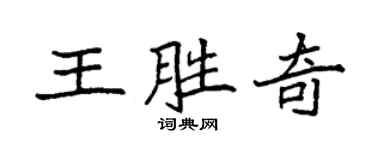 王胜奇

词典网